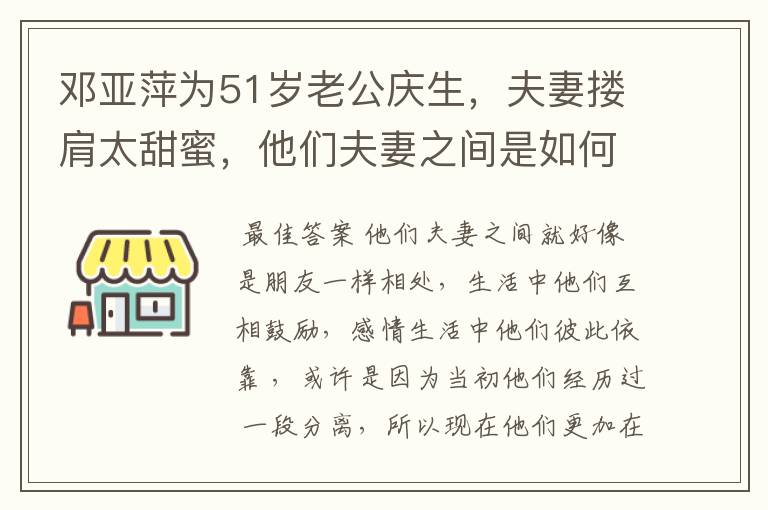 邓亚萍为51岁老公庆生，夫妻搂肩太甜蜜，他们夫妻之间是如何

最佳答案 他们夫妻之间就好像是朋友一样相处，生活中他们互相鼓励，感情生活中他们彼此依靠，或许是因为当初他们经历过一段分离，所以现在他们更加在